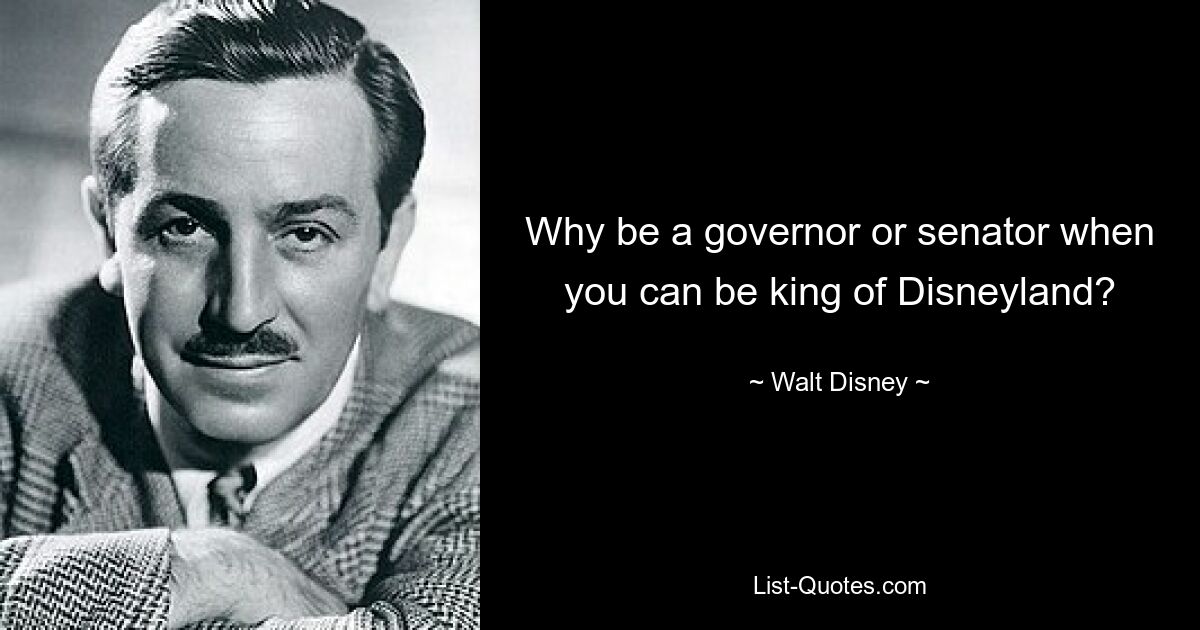 Why be a governor or senator when you can be king of Disneyland?

~ Walt Disney ~

List-Quotes.com